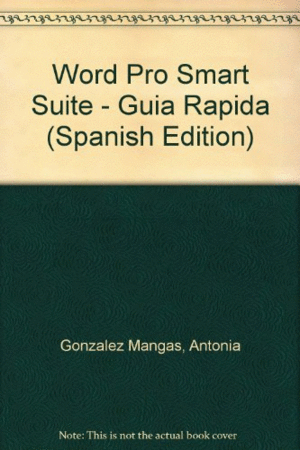 Word Pro Smart Suite - Guia Rapida (Spanish Edition)

Gonzalez Mangas, Antonia

Note: This is not the actual book cover